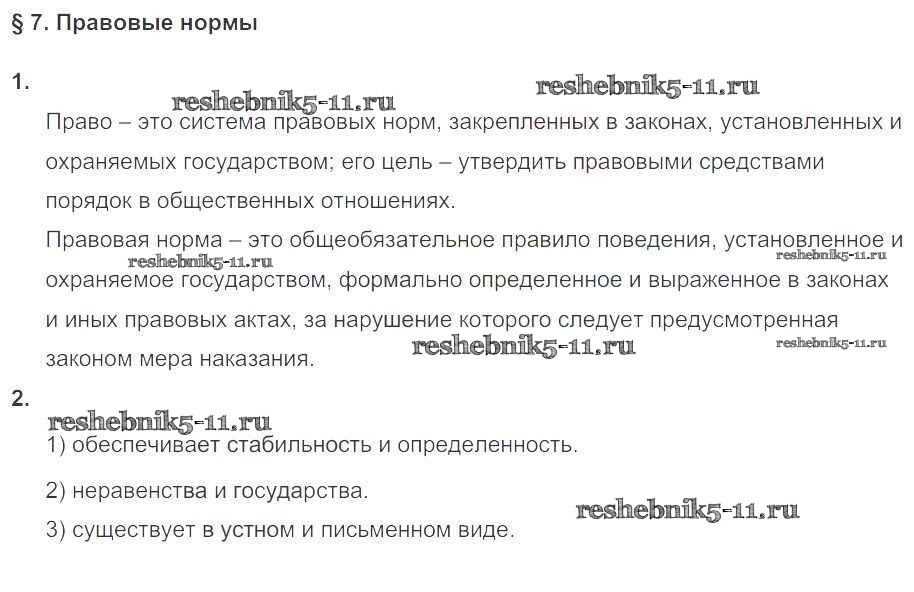 § 7. Правовые нормы

1.

reshebnik5-11.ru reshebnik5-11.ru

Право – это система правовых норм, закрепленных в законах, установленных и охраняемых государством; его цель – утвердить правовыми средствами порядок в общественных отношениях.

Правовая норма – это общеобязательное правило поведения, установленное и охраняемое государством, формально определенное и выраженное в законах и иных правовых актах, за нарушение которого следует предусмотренная законом мера наказания.

reshebnik5-11.ru reshebnik5-11.ru reshebnik5-11.ru reshebnik5-11.ru

2.

reshebnik5-11.ru

1) обеспечивает стабильность и определенность.

2) неравенства и государства.

3) существует в устном и письменном виде.

reshebnik5-11.ru